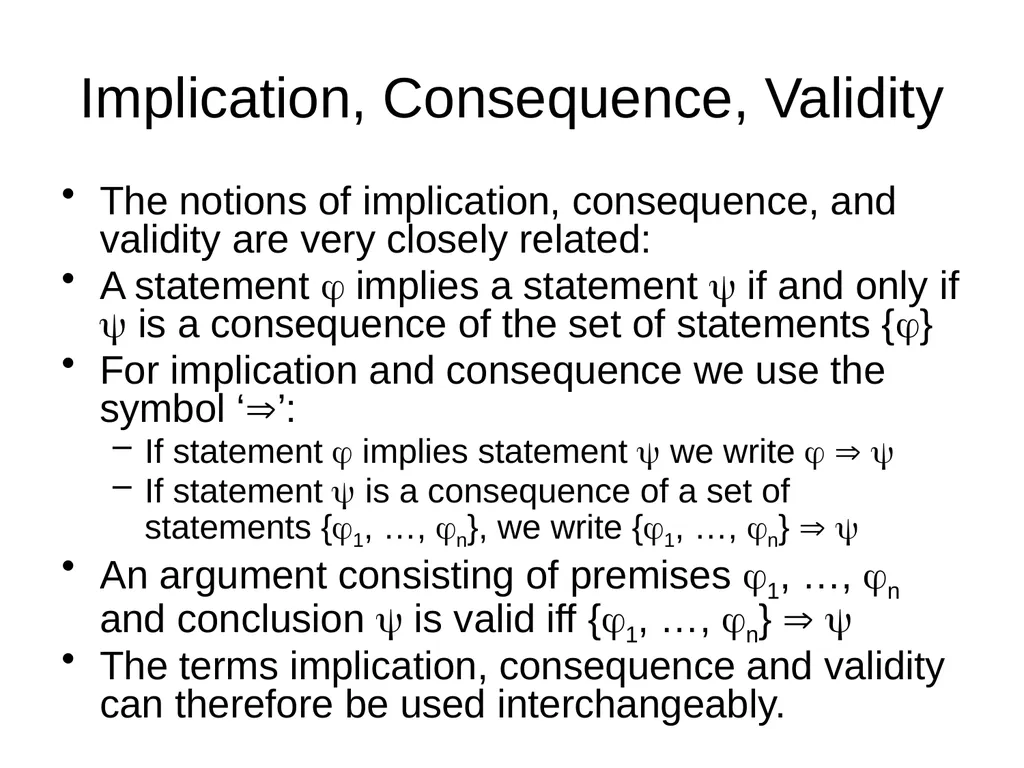 Implication, Consequence, Validity

• The notions of implication, consequence, and validity are very closely related:
• A statement $\varphi$ implies a statement $\psi$ if and only if $\psi$ is a consequence of the set of statements $\{\varphi\}$
• For implication and consequence we use the symbol '$\Rightarrow$':
– If statement $\varphi$ implies statement $\psi$ we write $\varphi \Rightarrow \psi$
– If statement $\psi$ is a consequence of a set of statements $\{\varphi_1, \ldots, \varphi_n\}$, we write $\{\varphi_1, \ldots, \varphi_n\} \Rightarrow \psi$
• An argument consisting of premises $\varphi_1, \ldots, \varphi_n$ and conclusion $\psi$ is valid iff $\{\varphi_1, \ldots, \varphi_n\} \Rightarrow \psi$
• The terms implication, consequence and validity can therefore be used interchangeably.